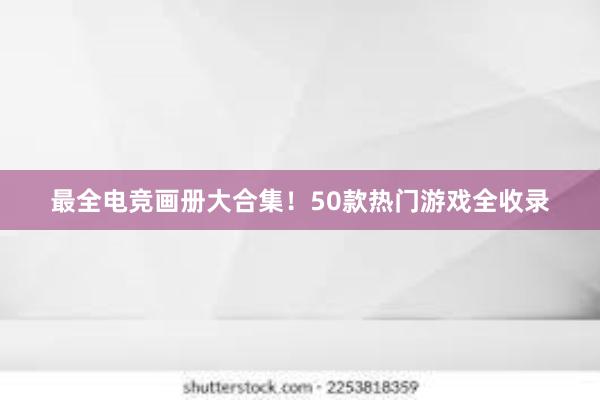 最全电竞画册大合集！50款热门游戏全收录

shutterstock.com · 2253818359